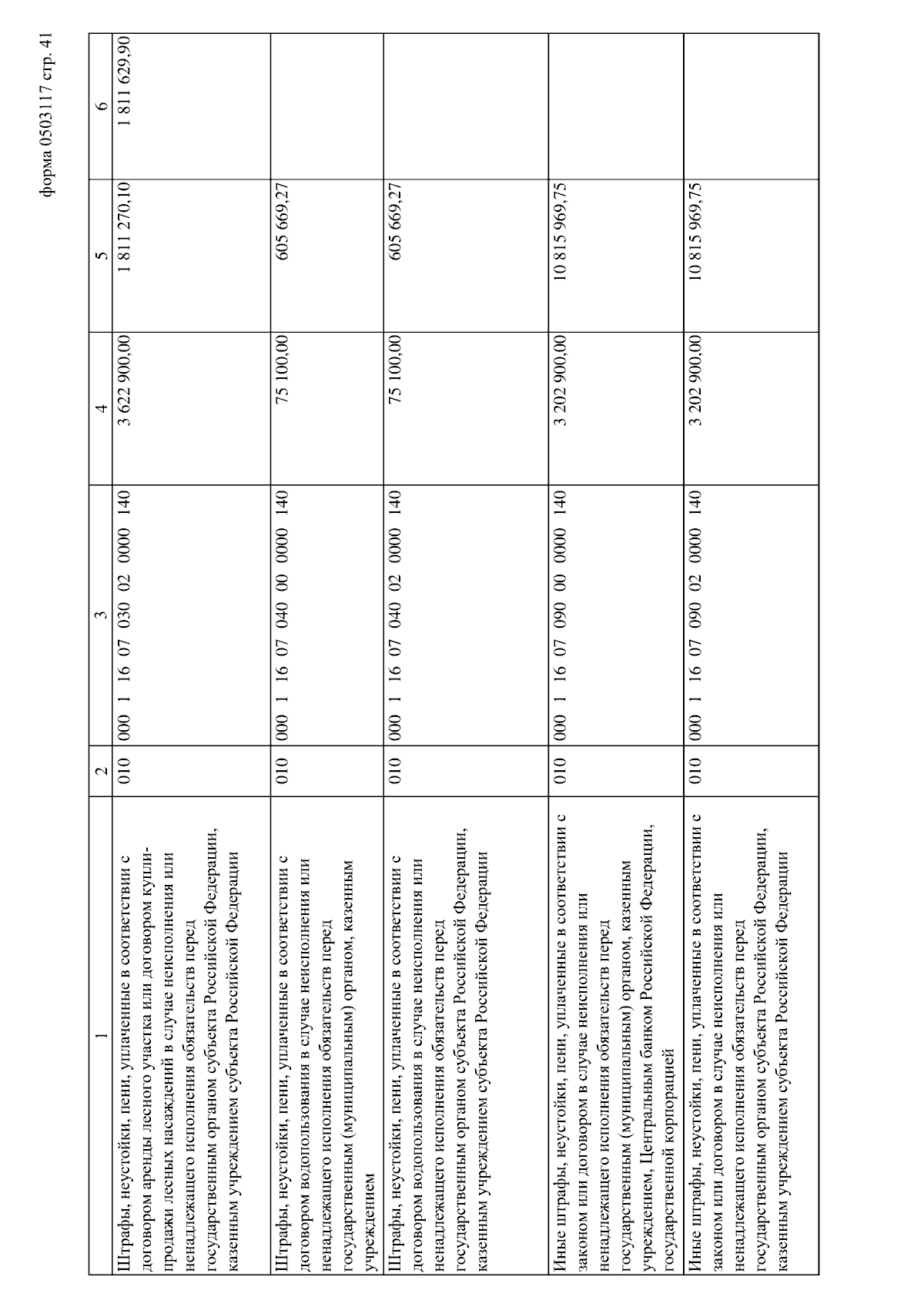 форма 0503117 стр. 41

| 1 | 2 | 3 | 4 | 5 | 6 |
|---|---|---|---|---|---|
| Штрафы, неустойки, пени, уплаченные в соответствии с договором аренды лесного участка или договором купли-продажи лесных насаждений в случае неисполнения или ненадлежащего исполнения обязательств перед государственным органом субъекта Российской Федерации, казенным учреждением субъекта Российской Федерации | 010 | 000 1 16 07 030 02 0000 140 | 3 622 900,00 | 1 811 270,10 | 1 811 629,90 |
| Штрафы, неустойки, пени, уплаченные в соответствии с договором водопользования в случае неисполнения или ненадлежащего исполнения обязательств перед государственным (муниципальным) органом, казенным учреждением | 010 | 000 1 16 07 040 00 0000 140 | 75 100,00 | 605 669,27 | |
| Штрафы, неустойки, пени, уплаченные в соответствии с договором водопользования в случае неисполнения или ненадлежащего исполнения обязательств перед государственным органом субъекта Российской Федерации, казенным учреждением субъекта Российской Федерации | 010 | 000 1 16 07 040 02 0000 140 | 75 100,00 | 605 669,27 | |
| Иные штрафы, неустойки, пени, уплаченные в соответствии с законом или договором в случае неисполнения или ненадлежащего исполнения обязательств перед государственным (муниципальным) органом, казенным учреждением, Центральным банком Российской Федерации, государственной корпорацией | 010 | 000 1 16 07 090 00 0000 140 | 3 202 900,00 | 10 815 969,75 | |
| Иные штрафы, неустойки, пени, уплаченные в соответствии с законом или договором в случае неисполнения или ненадлежащего исполнения обязательств перед государственным органом субъекта Российской Федерации, казенным учреждением субъекта Российской Федерации | 010 | 000 1 16 07 090 02 0000 140 | 3 202 900,00 | 10 815 969,75 | |